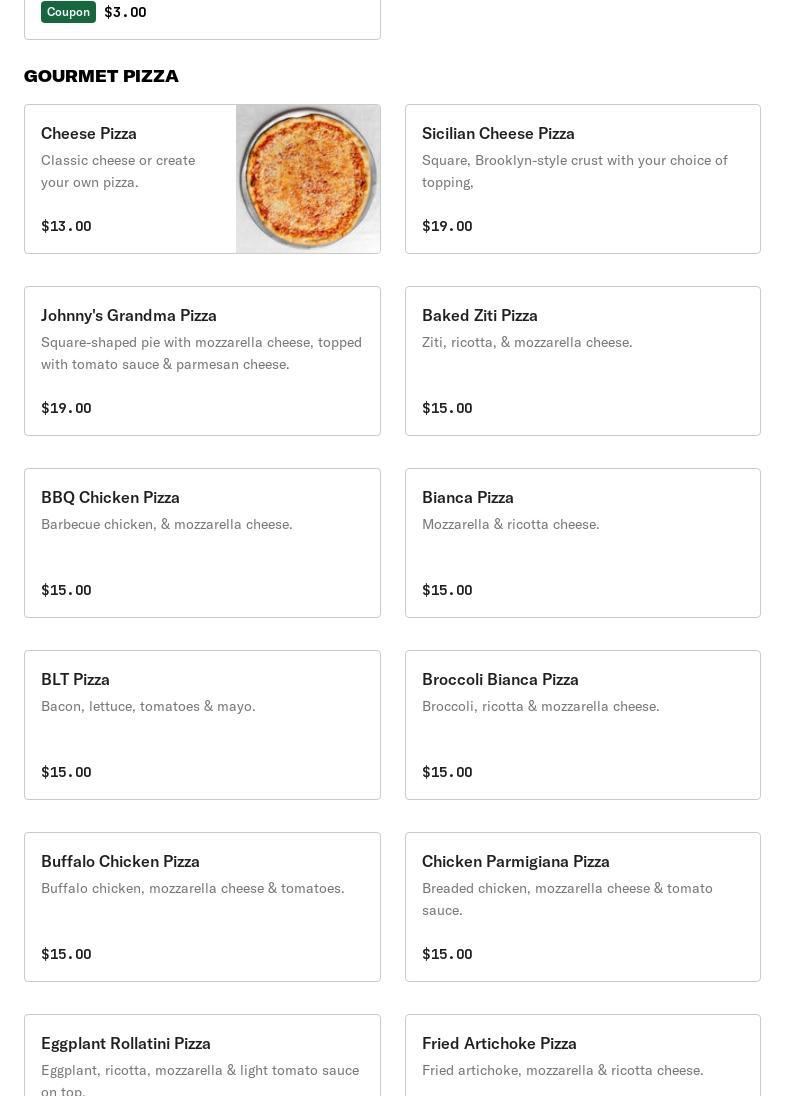 Coupon $3.00

GOURMET PIZZA

Cheese Pizza
Classic cheese or create your own pizza.
$13.00

Sicilian Cheese Pizza
Square, Brooklyn-style crust with your choice of topping,
$19.00

Johnny's Grandma Pizza
Square-shaped pie with mozzarella cheese, topped with tomato sauce & parmesan cheese.
$19.00

Baked Ziti Pizza
Ziti, ricotta, & mozzarella cheese.
$15.00

BBQ Chicken Pizza
Barbecue chicken, & mozzarella cheese.
$15.00

Bianca Pizza
Mozzarella & ricotta cheese.
$15.00

BLT Pizza
Bacon, lettuce, tomatoes & mayo.
$15.00

Broccoli Bianca Pizza
Broccoli, ricotta & mozzarella cheese.
$15.00

Buffalo Chicken Pizza
Buffalo chicken, mozzarella cheese & tomatoes.
$15.00

Chicken Parmigiana Pizza
Breaded chicken, mozzarella cheese & tomato sauce.
$15.00

Eggplant Rollatini Pizza
Eggplant, ricotta, mozzarella & light tomato sauce on top.

Fried Artichoke Pizza
Fried artichoke, mozzarella & ricotta cheese.